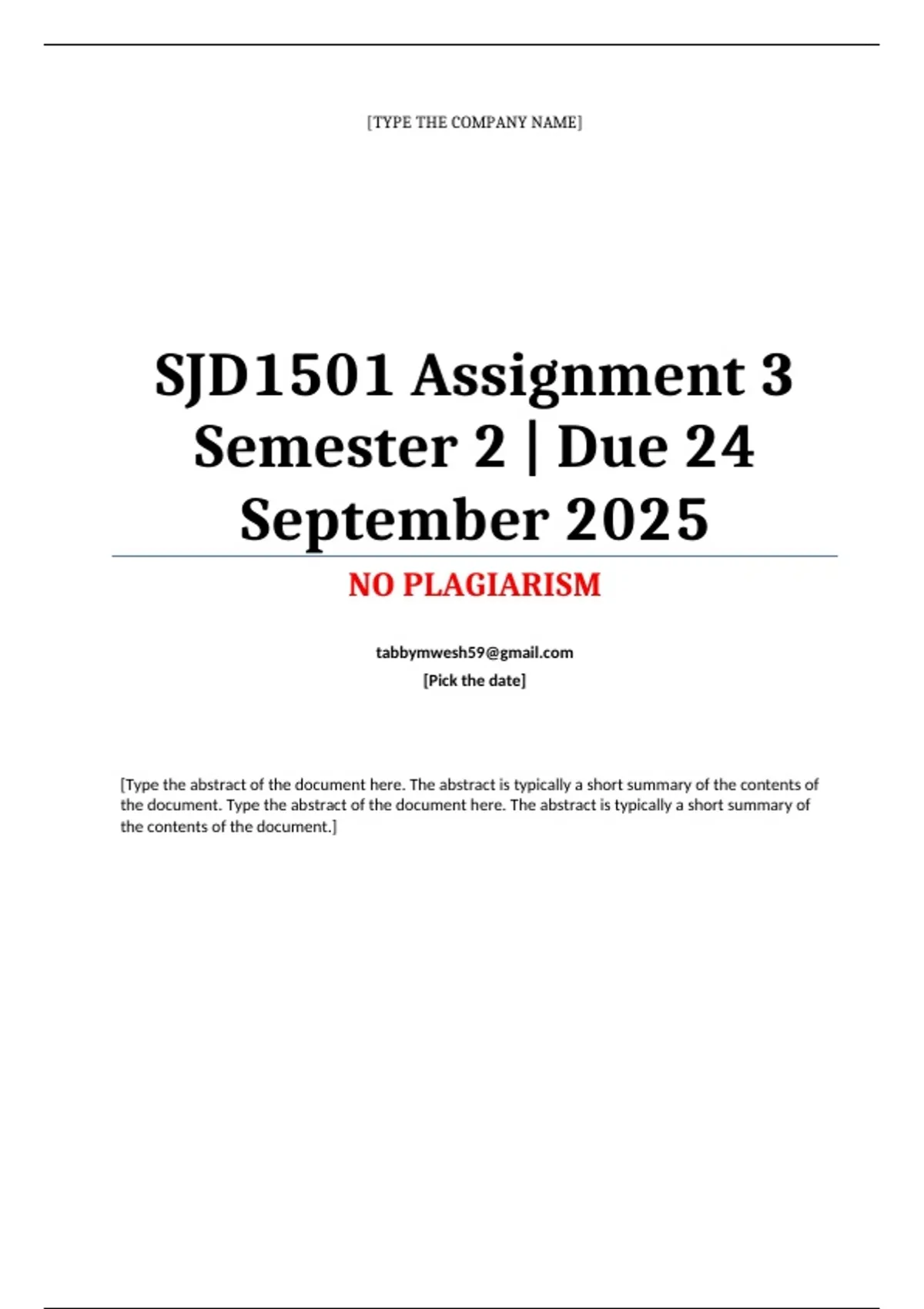 [TYPE THE COMPANY NAME]

SJD1501 Assignment 3 Semester 2 | Due 24 September 2025

NO PLAGIARISM

tabbymwesh59@gmail.com
[Pick the date]

[Type the abstract of the document here. The abstract is typically a short summary of the contents of the document. Type the abstract of the document here. The abstract is typically a short summary of the contents of the document.]